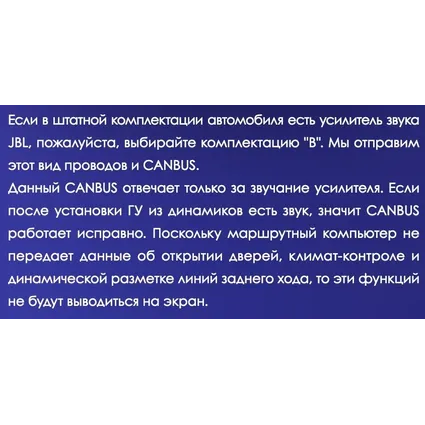 Если в штатной комплектации автомобиля есть усилитель звука JBL, пожалуйста, выбирайте комплектацию "B". Мы отправим этот вид проводов и CANBUS.
Данный CANBUS отвечает только за звучание усилителя. Если после установки ГУ из динамиков есть звук, значит CANBUS работает исправно. Поскольку маршрутный компьютер не передает данные об открытии дверей, климат-контроле и динамической разметке линий заднего хода, то эти функций не будут выводиться на экран.